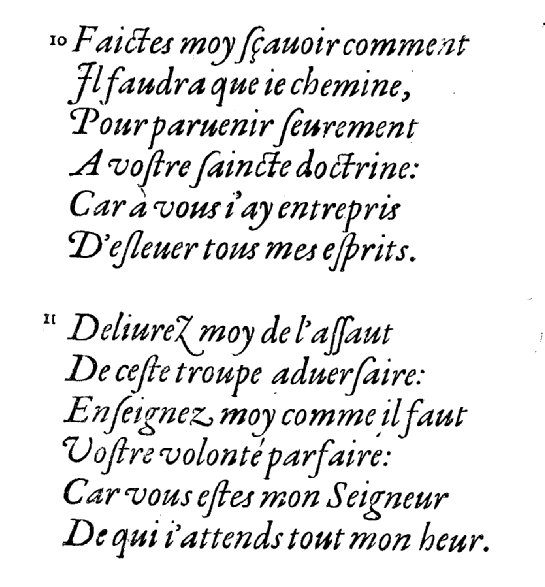 10 Faictes moy ſçauoir comment
Il faudra que ie chemine,
Pour paruenir ſeurement
A voſtre saincte doctrine:
Car à vous i'ay entrepris
D'eſleuer tous mes eſprits.

11 Deliurez moy de l'aſſaut
De ceſte troupe aduerſaire:
Enſeignez moy comme il faut
Voſtre volonté parfaire:
Car vous eſtes mon Seigneur
De qui i'attends tout mon heur.